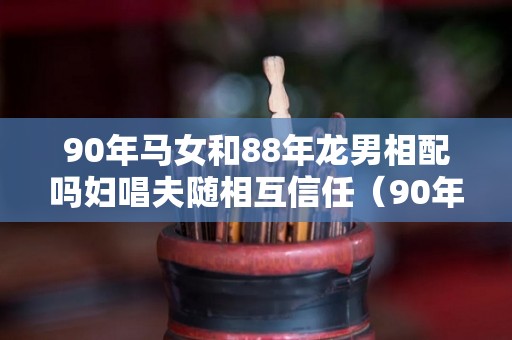 90年马女和88年龙男相配吗妇唱夫随相互信任（90年